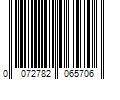 0 072782 065706